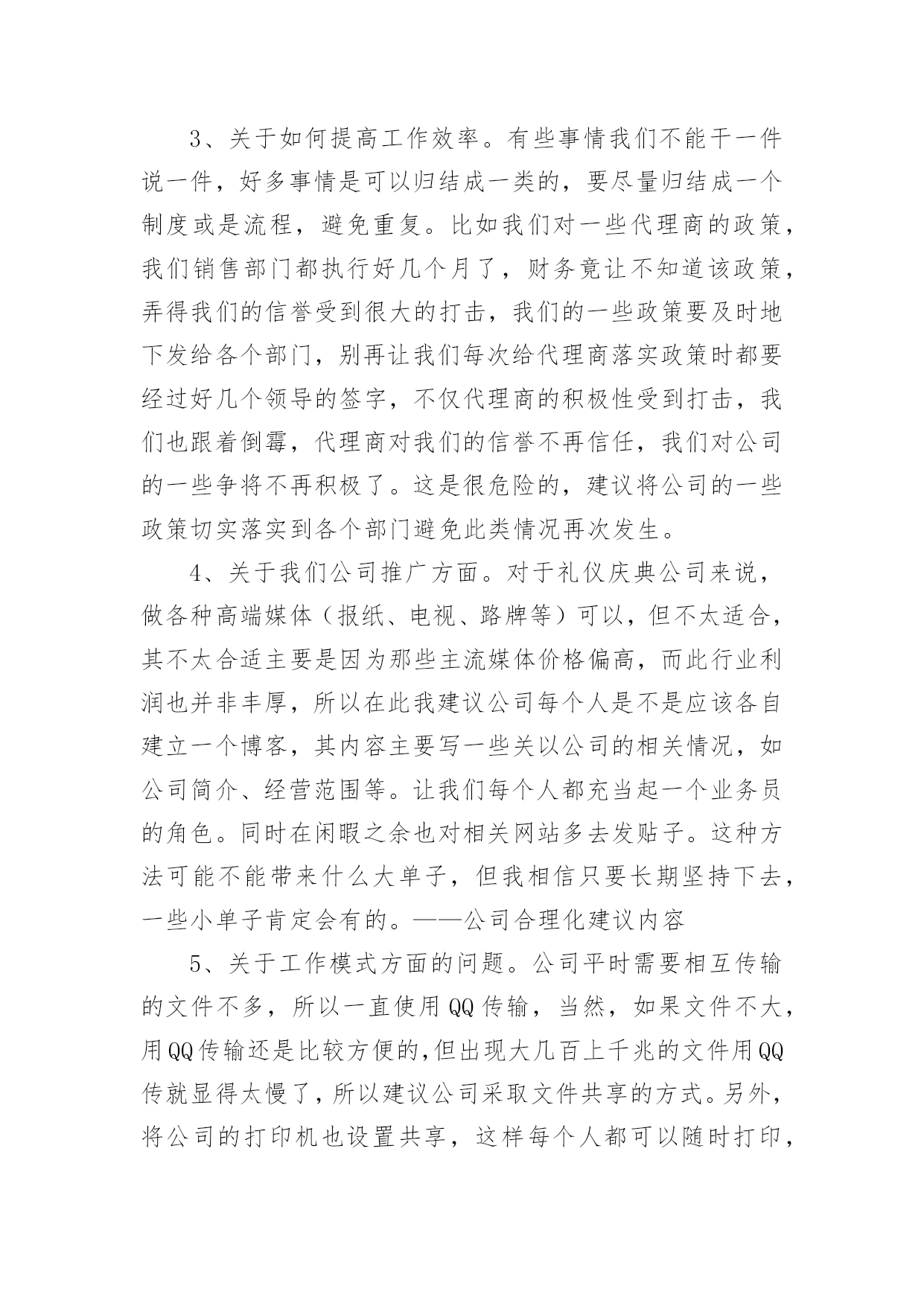 3、关于如何提高工作效率。有些事情我们不能干一件说一件，好多事情是可以归结成一类的，要尽量归结成一个制度或是流程，避免重复。比如我们对一些代理商的政策，我们销售部门都执行好几个月了，财务竟让不知道该政策，弄得我们的信誉受到很大的打击，我们的一些政策要及时地下发给各个部门，别再让我们每次给代理商落实政策时都要经过好几个领导的签字，不仅代理商的积极性受到打击，我们也跟着倒霉，代理商对我们的信誉不再信任，我们对公司的一些争将不再积极了。这是很危险的，建议将公司的一些政策切实落实到各个部门避免此类情况再次发生。

4、关于我们公司推广方面。对于礼仪庆典公司来说，做各种高端媒体（报纸、电视、路牌等）可以，但不太适合，其不太合适主要是因为那些主流媒体价格偏高，而此行业利润也并非丰厚，所以在此我建议公司每个人是不是应该各自建立一个博客，其内容主要写一些关以公司的相关情况，如公司简介、经营范围等。让我们每个人都充当起一个业务员的角色。同时在闲暇之余也对相关网站多去发贴子。这种方法可能不能带来什么大单子，但我相信只要长期坚持下去，一些小单子肯定会有的。——公司合理化建议内容

5、关于工作模式方面的问题。公司平时需要相互传输的文件不多，所以一直使用QQ传输，当然，如果文件不大，用QQ传输还是比较方便的,但出现大几百上千兆的文件用QQ传就显得太慢了，所以建议公司采取文件共享的方式。另外，将公司的打印机也设置共享，这样每个人都可以随时打印，